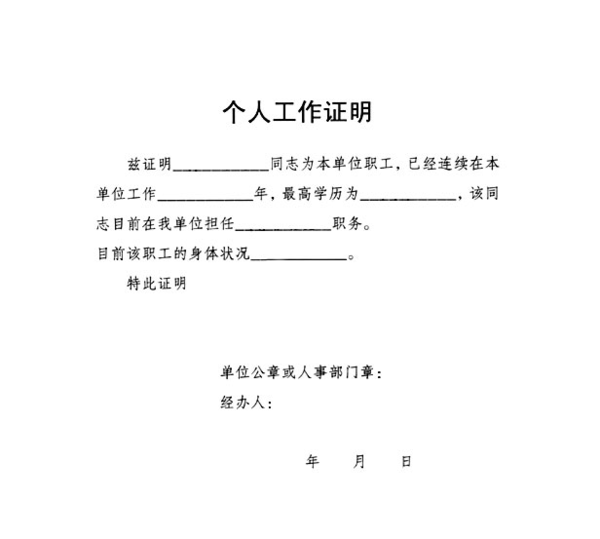 个人工作证明

兹证明____________同志为本单位职工，已经连续在本单位工作____________年，最高学历为____________，该同志目前在我单位担任____________职务。

目前该职工的身体状况____________。

特此证明

单位公章或人事部门章：

经办人：

年　　月　　日